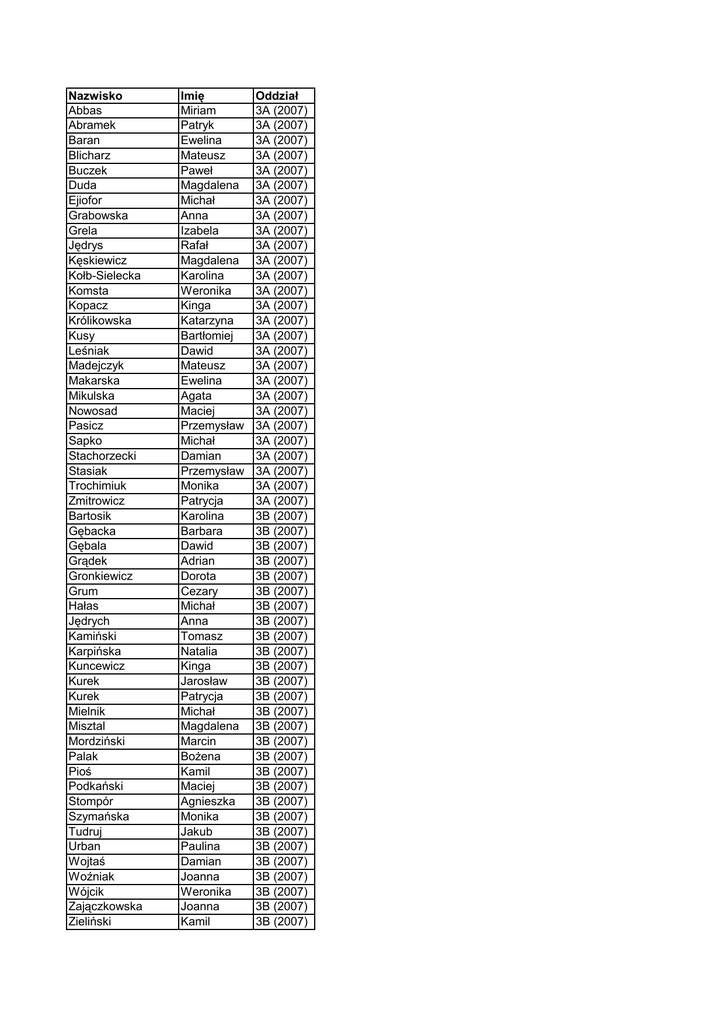 | Nazwisko | Imię | Oddział |
|---|---|---|
| Abbas | Miriam | 3A (2007) |
| Abramek | Patryk | 3A (2007) |
| Baran | Ewelina | 3A (2007) |
| Blicharz | Mateusz | 3A (2007) |
| Buczek | Paweł | 3A (2007) |
| Duda | Magdalena | 3A (2007) |
| Ejiofor | Michał | 3A (2007) |
| Grabowska | Anna | 3A (2007) |
| Grela | Izabela | 3A (2007) |
| Jędrys | Rafał | 3A (2007) |
| Kęskiewicz | Magdalena | 3A (2007) |
| Kołb-Sielecka | Karolina | 3A (2007) |
| Komsta | Weronika | 3A (2007) |
| Kopacz | Kinga | 3A (2007) |
| Królikowska | Katarzyna | 3A (2007) |
| Kusy | Bartłomiej | 3A (2007) |
| Leśniak | Dawid | 3A (2007) |
| Madejczyk | Mateusz | 3A (2007) |
| Makarska | Ewelina | 3A (2007) |
| Mikulska | Agata | 3A (2007) |
| Nowosad | Maciej | 3A (2007) |
| Pasicz | Przemysław | 3A (2007) |
| Sapko | Michał | 3A (2007) |
| Stachorzecki | Damian | 3A (2007) |
| Stasiak | Przemysław | 3A (2007) |
| Trochimiuk | Monika | 3A (2007) |
| Zmitrowicz | Patrycja | 3A (2007) |
| Bartosik | Karolina | 3B (2007) |
| Gębacka | Barbara | 3B (2007) |
| Gębala | Dawid | 3B (2007) |
| Grądek | Adrian | 3B (2007) |
| Gronkiewicz | Dorota | 3B (2007) |
| Grum | Cezary | 3B (2007) |
| Hałas | Michał | 3B (2007) |
| Jędrych | Anna | 3B (2007) |
| Kamiński | Tomasz | 3B (2007) |
| Karpińska | Natalia | 3B (2007) |
| Kuncewicz | Kinga | 3B (2007) |
| Kurek | Jarosław | 3B (2007) |
| Kurek | Patrycja | 3B (2007) |
| Mielnik | Michał | 3B (2007) |
| Misztal | Magdalena | 3B (2007) |
| Mordziński | Marcin | 3B (2007) |
| Palak | Bożena | 3B (2007) |
| Pioś | Kamil | 3B (2007) |
| Podkański | Maciej | 3B (2007) |
| Stompór | Agnieszka | 3B (2007) |
| Szymańska | Monika | 3B (2007) |
| Tudruj | Jakub | 3B (2007) |
| Urban | Paulina | 3B (2007) |
| Wojtaś | Damian | 3B (2007) |
| Woźniak | Joanna | 3B (2007) |
| Wójcik | Weronika | 3B (2007) |
| Zajączkowska | Joanna | 3B (2007) |
| Zieliński | Kamil | 3B (2007) |